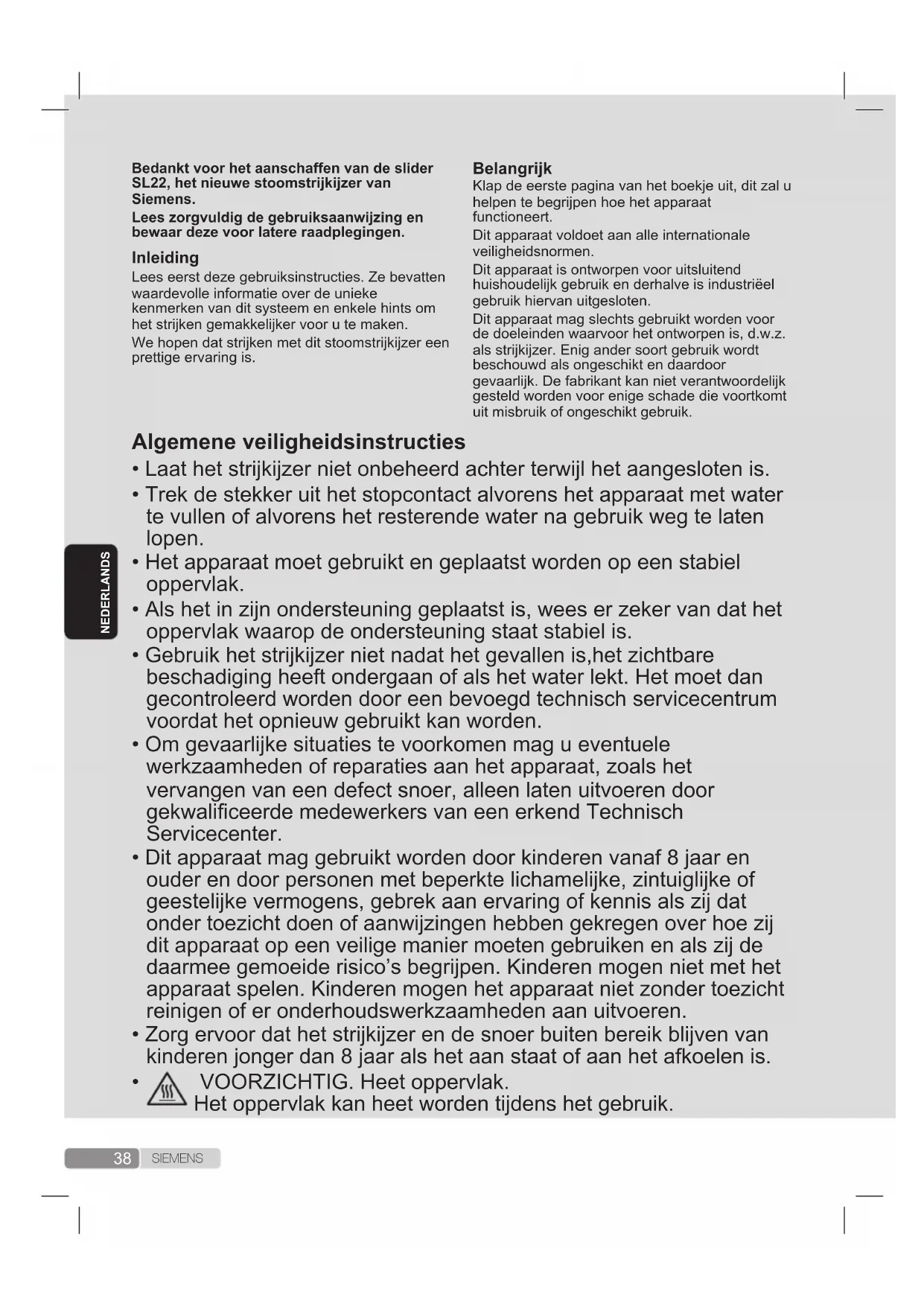 Bedankt voor het aanschaffen van de slider SL22, het nieuwe stoomstrijkijzer van Siemens.

Lees zorgvuldig de gebruiksaanwijzing en bewaar deze voor latere raadplegingen.

Inleiding

Lees eerst deze gebruiksinstructies. Ze bevatten waardevolle informatie over de unieke kenmerken van dit systeem en enkele hints om het strijken gemakkelijker voor u te maken.

We hopen dat strijken met dit stoomstrijkijzer een prettige ervaring is.

Belangrijk

Klap de eerste pagina van het boekje uit, dit zal u helpen te begrijpen hoe het apparaat functioneert.

Dit apparaat voldoet aan alle internationale veiligheidsnormen.

Dit apparaat is ontworpen voor uitsluitend huishoudelijk gebruik en derhalve is industriëel gebruik hiervan uitgesloten.

Dit apparaat mag slechts gebruikt worden voor de doeleinden waarvoor het ontworpen is, d.w.z. als strijkijzer. Enig ander soort gebruik wordt beschouwd als ongeschikt en daardoor gevaarlijk. De fabrikant kan niet verantwoordelijk gesteld worden voor enige schade die voortkomt uit misbruik of ongeschikt gebruik.

Algemene veiligheidsinstructies

• Laat het strijkijzer niet onbeheerd achter terwijl het aangesloten is.
• Trek de stekker uit het stopcontact alvorens het apparaat met water te vullen of alvorens het resterende water na gebruik weg te laten lopen.
• Het apparaat moet gebruikt en geplaatst worden op een stabiel oppervlak.
• Als het in zijn ondersteuning geplaatst is, wees er zeker van dat het oppervlak waarop de ondersteuning staat stabiel is.
• Gebruik het strijkijzer niet nadat het gevallen is,het zichtbare beschadiging heeft ondergaan of als het water lekt. Het moet dan gecontroleerd worden door een bevoegd technisch servicecentrum voordat het opnieuw gebruikt kan worden.
• Om gevaarlijke situaties te voorkomen mag u eventuele werkzaamheden of reparaties aan het apparaat, zoals het vervangen van een defect snoer, alleen laten uitvoeren door gekwalificeerde medewerkers van een erkend Technisch Servicecenter.
• Dit apparaat mag gebruikt worden door kinderen vanaf 8 jaar en ouder en door personen met beperkte lichamelijke, zintuiglijke of geestelijke vermogens, gebrek aan ervaring of kennis als zij dat onder toezicht doen of aanwijzingen hebben gekregen over hoe zij dit apparaat op een veilige manier moeten gebruiken en als zij de daarmee gemoeide risico's begrijpen. Kinderen mogen niet met het apparaat spelen. Kinderen mogen het apparaat niet zonder toezicht reinigen of er onderhoudswerkzaamheden aan uitvoeren.
• Zorg ervoor dat het strijkijzer en de snoer buiten bereik blijven van kinderen jonger dan 8 jaar als het aan staat of aan het afkoelen is.
• VOORZICHTIG. Heet oppervlak. Het oppervlak kan heet worden tijdens het gebruik.

NEDERLANDS

38 SIEMENS